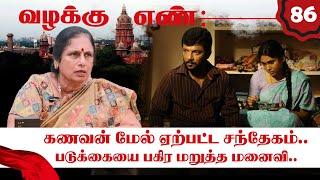 வழக்கு எண்:

86

கணவன் மேல் ஏற்பட்ட சந்தேகம்..
படுக்கையை பகிர மறுத்த மனைவி..